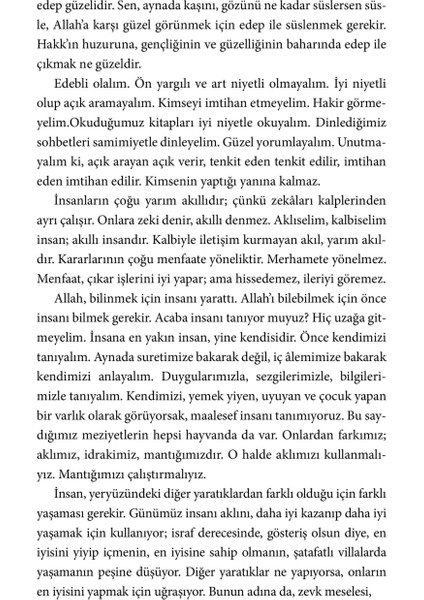 edep güzelidir. Sen, aynada kaşını, gözünü ne kadar süslersen süsle, Allah'a karşı güzel görünmek için edep ile süslenmek gerekir. Hakk'ın huzuruna, gençliğinin ve güzelliğinin baharında edep ile çıkmak ne güzeldir.

Edebli olalım. Ön yargılı ve art niyetli olmayalım. İyi niyetli olup açık aramayalım. Kimseyi imtihan etmeyelim. Hakir görmeyelim.Okuduğumuz kitapları iyi niyetle okuyalım. Dinlediğimiz sohbetleri samimiyetle dinleyelim. Güzel yorumlayalım. Unutmayalım ki, açık arayan açık verir, tenkit eden tenkit edilir, imtihan eden imtihan edilir. Kimsenin yaptığı yanına kalmaz.

İnsanların çoğu yarım akıllıdır; çünkü zekâları kalplerinden ayrı çalışır. Onlara zeki denir, akıllı denmez. Aklıselim, kalbiselim insan; akıllı insandır. Kalbiyle iletişim kurmayan akıl, yarım akıldır. Kararlarının çoğu menfaate yöneliktir. Merhamete yönelmez. Menfaat, çıkar işlerini iyi yapar; ama hissedemez, ileriyi göremez.

Allah, bilinmek için insanı yarattı. Allah'ı bilebilmek için önce insanı bilmek gerekir. Acaba insanı tanıyor muyuz? Hiç uzağa gitmeyelim. İnsana en yakın insan, yine kendisidir. Önce kendimizi tanıyalım. Aynada suretimize bakarak değil, iç âlemimize bakarak kendimizi anlayalım. Duygularımızla, sezgilerimizle, bilgilerimizle tanıyalım. Kendimizi, yemek yiyen, uyuyan ve çocuk yapan bir varlık olarak görüyorsak, maalesef insanı tanımıyoruz. Bu saydığımız meziyetlerin hepsi hayvanda da var. Onlardan farkımız; aklımız, idrakimiz, mantığımızdır. O halde aklımızı kullanmalıyız. Mantığımızı çalıştırmalıyız.

İnsan, yeryüzündeki diğer yaratıklardan farklı olduğu için farklı yaşaması gerekir. Günümüz insanı aklını, daha iyi kazanıp daha iyi yaşamak için kullanıyor; israf derecesinde, gösteriş olsun diye, en iyisini yiyip içmenin, en iyisine sahip olmanın, şatafatlı villalarda yaşamanın peşine düşüyor. Diğer yaratıklar ne yapıyorsa, onların en iyisini yapmak için uğraşıyor. Bunun adına da, zevk meselesi,